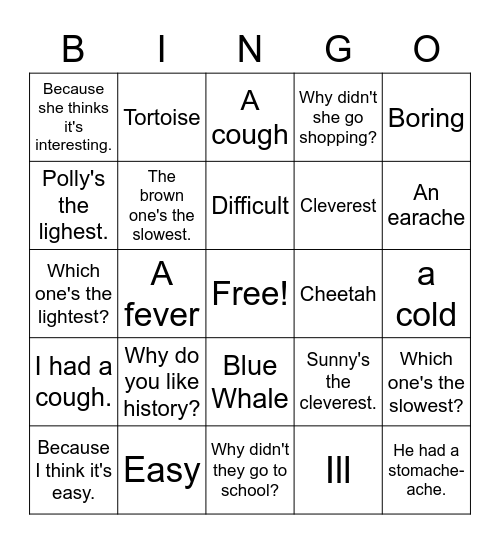 | B | I | N | G | O |
|---|---|---|---|---|
| Because she thinks it's interesting. | Tortoise | A cough | Why didn't she go shopping? | Boring |
| Polly's the lighest. | The brown one's the slowest. | Difficult | Cleverest | An earache |
| Which one's the lightest? | A fever | Free! | Cheetah | a cold |
| I had a cough. | Why do you like history? | Blue Whale | Sunny's the cleverest. | Which one's the slowest? |
| Because I think it's easy. | Easy | Why didn't they go to school? | Ill | He had a stomache-ache. |